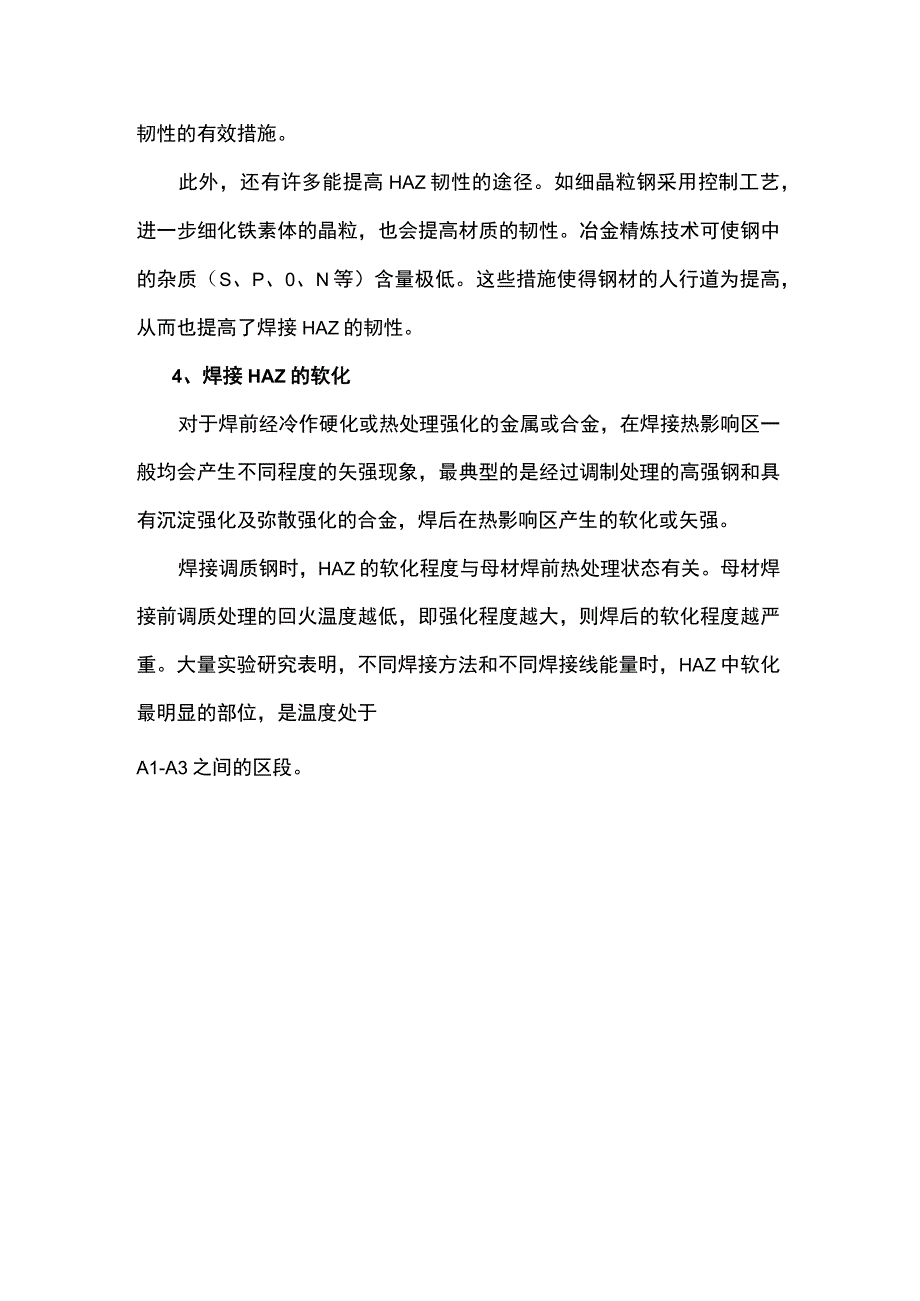 韧性的有效措施。

此外，还有许多能提高HAZ韧性的途径。如细晶粒钢采用控制工艺，进一步细化铁素体的晶粒，也会提高材质的韧性。冶金精炼技术可使钢中的杂质（S、P、0、N等）含量极低。这些措施使得钢材的人行道为提高，从而也提高了焊接HAZ的韧性。

4、焊接HAZ的软化

对于焊前经冷作硬化或热处理强化的金属或合金，在焊接热影响区一般均会产生不同程度的矢强现象，最典型的是经过调制处理的高强钢和具有沉淀强化及弥散强化的合金，焊后在热影响区产生的软化或矢强。

焊接调质钢时，HAZ的软化程度与母材焊前热处理状态有关。母材焊接前调质处理的回火温度越低，即强化程度越大，则焊后的软化程度越严重。大量实验研究表明，不同焊接方法和不同焊接线能量时，HAZ中软化最明显的部位，是温度处于

A1-A3之间的区段。